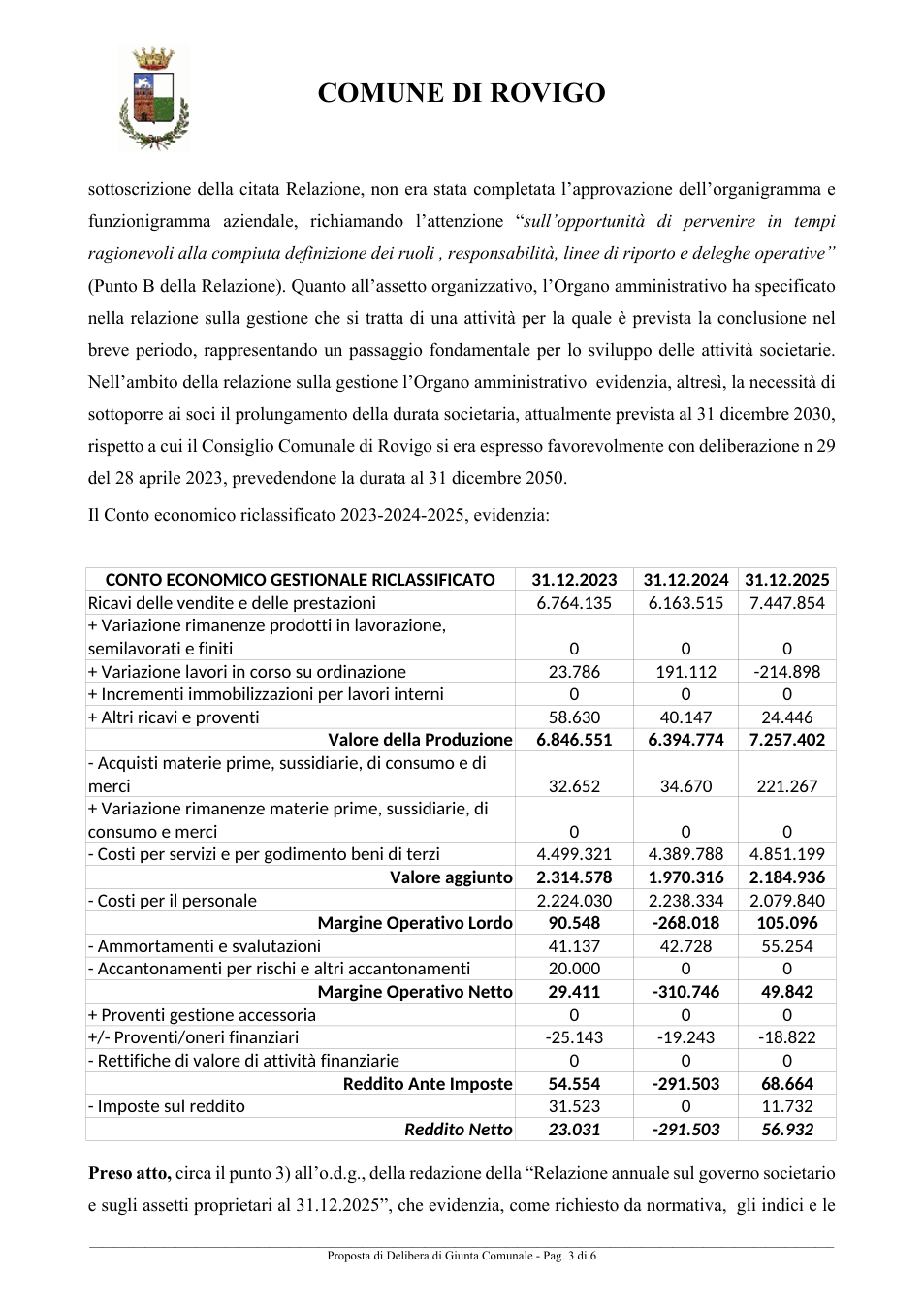 COMUNE DI ROVIGO

sottoscrizione della citata Relazione, non era stata completata l'approvazione dell'organigramma e funzionigramma aziendale, richiamando l'attenzione "sull'opportunità di pervenire in tempi ragionevoli alla compiuta definizione dei ruoli , responsabilità, linee di riporto e deleghe operative" (Punto B della Relazione). Quanto all'assetto organizzativo, l'Organo amministrativo ha specificato nella relazione sulla gestione che si tratta di una attività per la quale è prevista la conclusione nel breve periodo, rappresentando un passaggio fondamentale per lo sviluppo delle attività societarie. Nell'ambito della relazione sulla gestione l'Organo amministrativo evidenzia, altresì, la necessità di sottoporre ai soci il prolungamento della durata societaria, attualmente prevista al 31 dicembre 2030, rispetto a cui il Consiglio Comunale di Rovigo si era espresso favorevolmente con deliberazione n 29 del 28 aprile 2023, prevedendone la durata al 31 dicembre 2050.

Il Conto economico riclassificato 2023-2024-2025, evidenzia:

| CONTO ECONOMICO GESTIONALE RICLASSIFICATO | 31.12.2023 | 31.12.2024 | 31.12.2025 |
|---|---|---|---|
| Ricavi delle vendite e delle prestazioni | 6.764.135 | 6.163.515 | 7.447.854 |
| + Variazione rimanenze prodotti in lavorazione, semilavorati e finiti | 0 | 0 | 0 |
| + Variazione lavori in corso su ordinazione | 23.786 | 191.112 | -214.898 |
| + Incrementi immobilizzazioni per lavori interni | 0 | 0 | 0 |
| + Altri ricavi e proventi | 58.630 | 40.147 | 24.446 |
| Valore della Produzione | 6.846.551 | 6.394.774 | 7.257.402 |
| - Acquisti materie prime, sussidiarie, di consumo e di merci | 32.652 | 34.670 | 221.267 |
| + Variazione rimanenze materie prime, sussidiarie, di consumo e merci | 0 | 0 | 0 |
| - Costi per servizi e per godimento beni di terzi | 4.499.321 | 4.389.788 | 4.851.199 |
| Valore aggiunto | 2.314.578 | 1.970.316 | 2.184.936 |
| - Costi per il personale | 2.224.030 | 2.238.334 | 2.079.840 |
| Margine Operativo Lordo | 90.548 | -268.018 | 105.096 |
| - Ammortamenti e svalutazioni | 41.137 | 42.728 | 55.254 |
| - Accantonamenti per rischi e altri accantonamenti | 20.000 | 0 | 0 |
| Margine Operativo Netto | 29.411 | -310.746 | 49.842 |
| + Proventi gestione accessoria | 0 | 0 | 0 |
| +/- Proventi/oneri finanziari | -25.143 | -19.243 | -18.822 |
| - Rettifiche di valore di attività finanziarie | 0 | 0 | 0 |
| Reddito Ante Imposte | 54.554 | -291.503 | 68.664 |
| - Imposte sul reddito | 31.523 | 0 | 11.732 |
| Reddito Netto | 23.031 | -291.503 | 56.932 |

Preso atto, circa il punto 3) all'o.d.g., della redazione della "Relazione annuale sul governo societario e sugli assetti proprietari al 31.12.2025", che evidenzia, come richiesto da normativa, gli indici e le

Proposta di Delibera di Giunta Comunale - Pag. 3 di 6